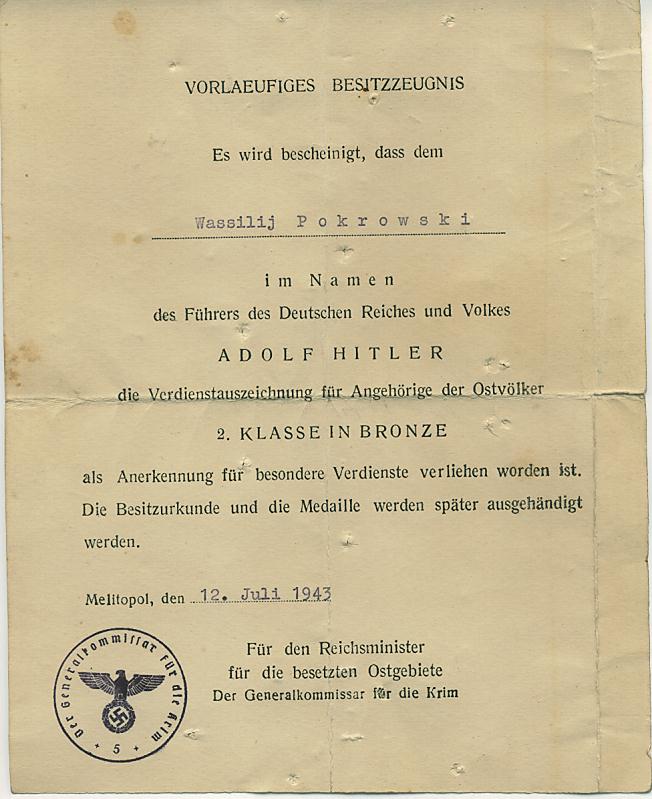 VORLAEUFIGES BESITZZEUGNIS

Es wird bescheinigt, dass dem

Wassilij Pokrowski

im Namen
des Führers des Deutschen Reiches und Volkes
ADOLF HITLER
die Verdienstauszeichnung für Angehörige der Ostvölker
2. KLASSE IN BRONZE

als Anerkennung für besondere Verdienste verliehen worden ist. Die Besitzurkunde und die Medaille werden später ausgehändigt werden.

Melitopol, den 12. Juli 1943

Der Generalkommissar für die Krim
5

Für den Reichsminister
für die besetzten Ostgebiete
Der Generalkommissar für die Krim